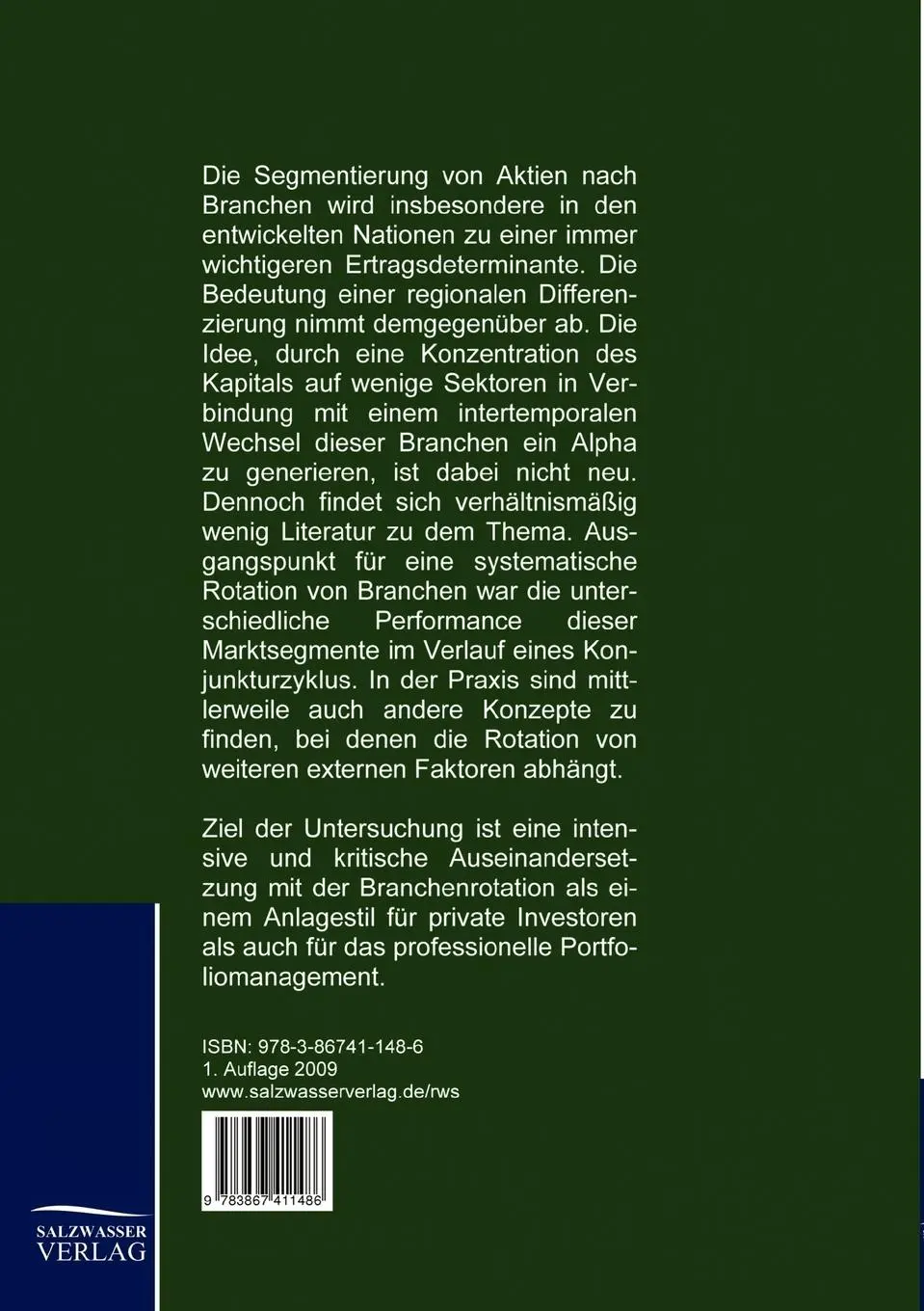 Die Segmentierung von Aktien nach Branchen wird insbesondere in den entwickelten Nationen zu einer immer wichtigeren Ertragsdeterminante. Die Bedeutung einer regionalen Differenzierung nimmt demgegenüber ab. Die Idee, durch eine Konzentration des Kapitals auf wenige Sektoren in Verbindung mit einem intertemporalen Wechsel dieser Branchen ein Alpha zu generieren, ist dabei nicht neu. Dennoch findet sich verhältnismäßig wenig Literatur zu dem Thema. Ausgangspunkt für eine systematische Rotation von Branchen war die unterschiedliche Performance dieser Marktsegmente im Verlauf eines Konjunkturzyklus. In der Praxis sind mittlerweile auch andere Konzepte zu finden, bei denen die Rotation von weiteren externen Faktoren abhängt.

Ziel der Untersuchung ist eine intensive und kritische Auseinandersetzung mit der Branchenrotation als einem Anlagestil für private Investoren als auch für das professionelle Portfoliomanagement.

ISBN: 978-3-86741-148-6
1. Auflage 2009
www.salzwasserverlag.de/rws

9 783867 411486

SALZWASSER
VERLAG